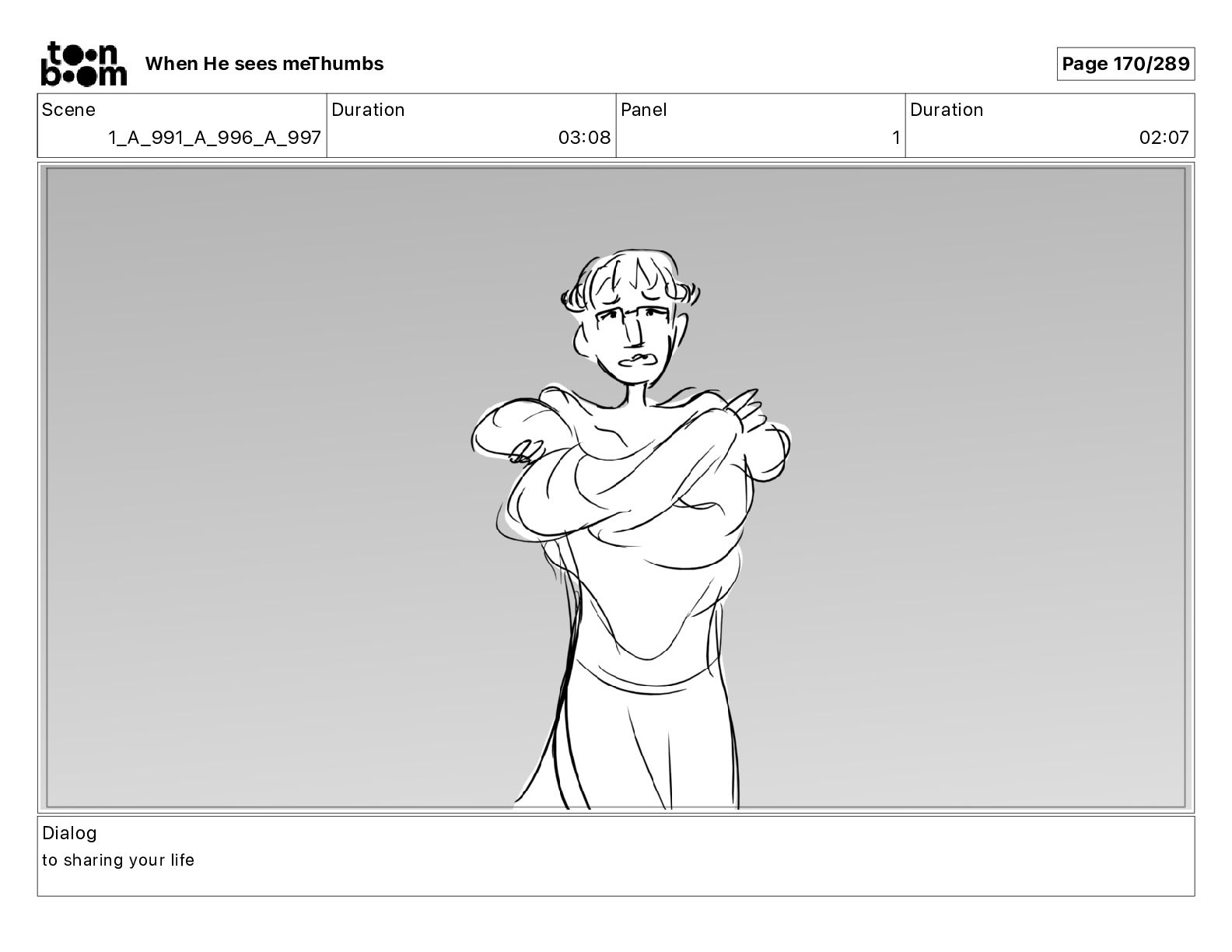 toon boom When He sees meThumbs

Page 170/289

| Scene | Duration | Panel | Duration |
|---|---|---|---|
| 1_A_991_A_996_A_997 | 03:08 | 1 | 02:07 |

Dialog
to sharing your life